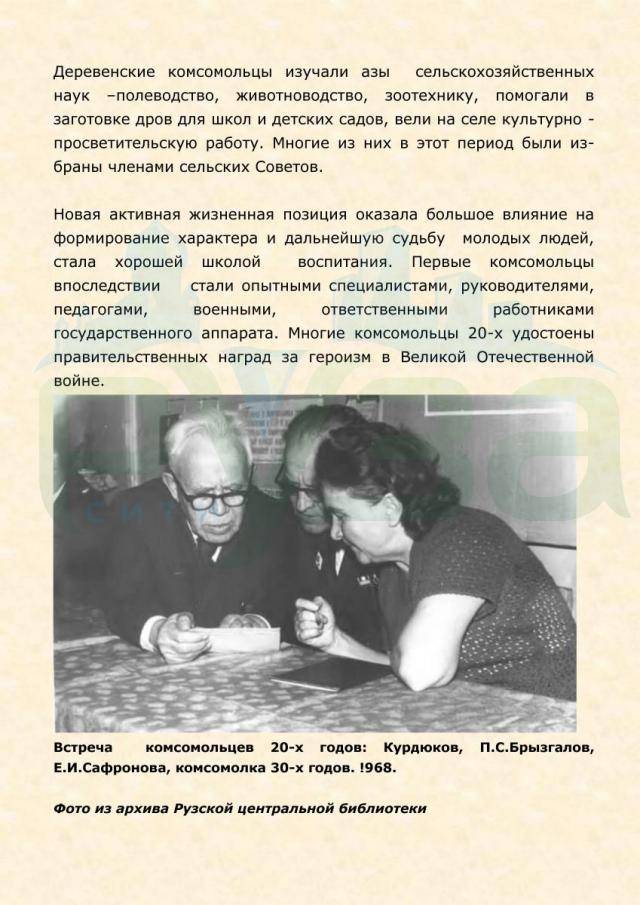 Деревенские комсомольцы изучали азы сельскохозяйственных наук –полеводство, животноводство, зоотехнику, помогали в заготовке дров для школ и детских садов, вели на селе культурно - просветительскую работу. Многие из них в этот период были избраны членами сельских Советов.

Новая активная жизненная позиция оказала большое влияние на формирование характера и дальнейшую судьбу молодых людей, стала хорошей школой воспитания. Первые комсомольцы впоследствии стали опытными специалистами, руководителями, педагогами, военными, ответственными работниками государственного аппарата. Многие комсомольцы 20-х удостоены правительственных наград за героизм в Великой Отечественной войне.

Встреча комсомольцев 20-х годов: Курдюков, П.С.Брызгалов, Е.И.Сафронова, комсомолка 30-х годов. !968.

Фото из архива Рузской центральной библиотеки